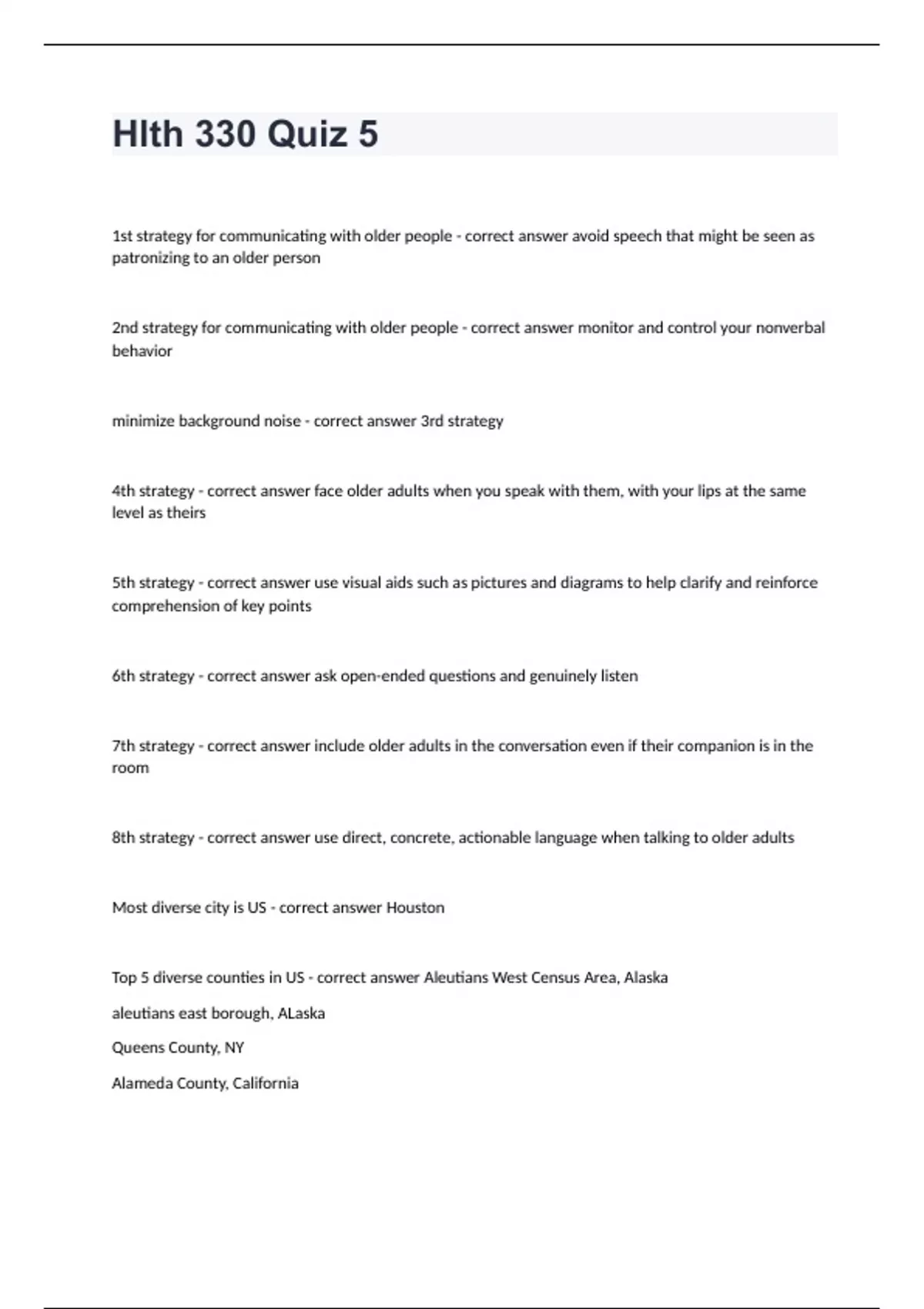 Hlth 330 Quiz 5

1st strategy for communicating with older people - correct answer avoid speech that might be seen as patronizing to an older person

2nd strategy for communicating with older people - correct answer monitor and control your nonverbal behavior

minimize background noise - correct answer 3rd strategy

4th strategy - correct answer face older adults when you speak with them, with your lips at the same level as theirs

5th strategy - correct answer use visual aids such as pictures and diagrams to help clarify and reinforce comprehension of key points

6th strategy - correct answer ask open-ended questions and genuinely listen

7th strategy - correct answer include older adults in the conversation even if their companion is in the room

8th strategy - correct answer use direct, concrete, actionable language when talking to older adults

Most diverse city is US - correct answer Houston

Top 5 diverse counties in US - correct answer Aleutians West Census Area, Alaska

aleutians east borough, ALaska

Queens County, NY

Alameda County, California